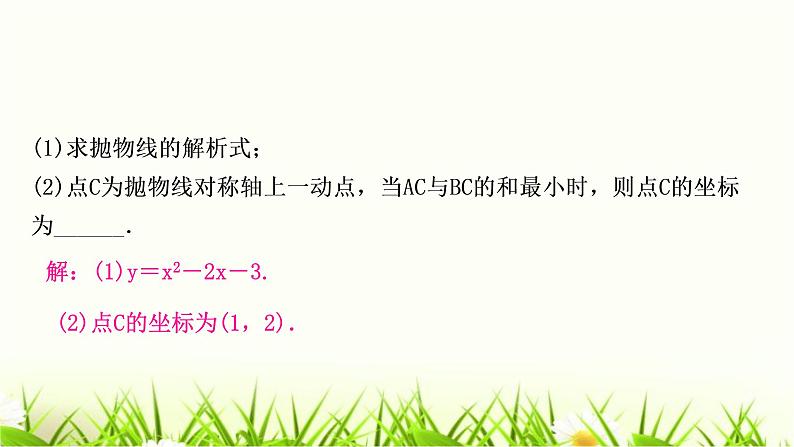 (1)求抛物线的解析式；
(2)点C为抛物线对称轴上一动点，当AC与BC的和最小时，则点C的坐标为______.

解：(1)$y=x^2-2x-3$.

(2)点C的坐标为(1，2).